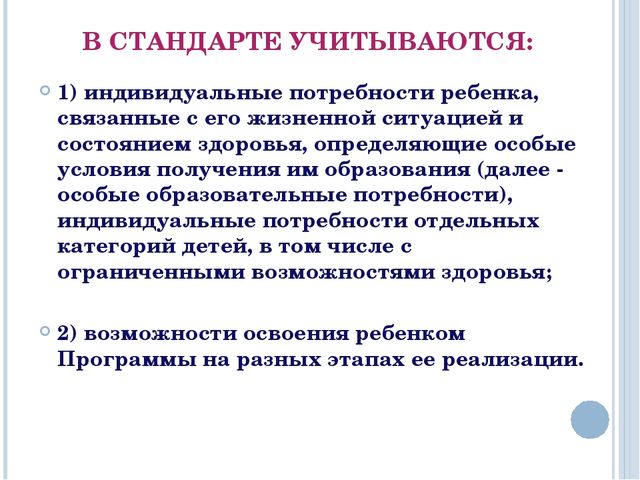 В СТАНДАРТЕ УЧИТЫВАЮТСЯ:

1) индивидуальные потребности ребенка, связанные с его жизненной ситуацией и состоянием здоровья, определяющие особые условия получения им образования (далее - особые образовательные потребности), индивидуальные потребности отдельных категорий детей, в том числе с ограниченными возможностями здоровья;

2) возможности освоения ребенком Программы на разных этапах ее реализации.